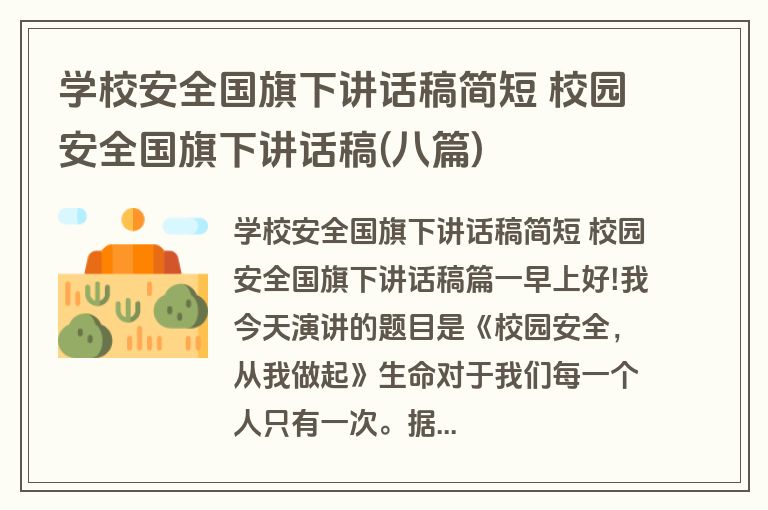 学校安全国旗下讲话稿简短 校园安全国旗下讲话稿(八篇)

学校安全国旗下讲话稿简短 校园安全国旗下讲话稿篇一早上好!我今天演讲的题目是《校园安全，从我做起》生命对于我们每一个人只有一次。据...